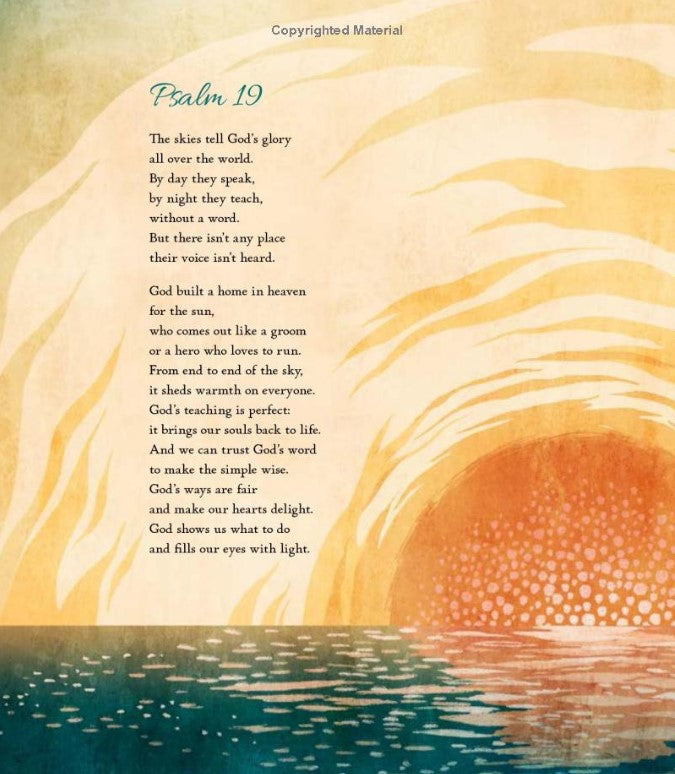 Copyrighted Material

Psalm 19

The skies tell God's glory
all over the world.
By day they speak,
by night they teach,
without a word.
But there isn't any place
their voice isn't heard.

God built a home in heaven
for the sun,
who comes out like a groom
or a hero who loves to run.
From end to end of the sky,
it sheds warmth on everyone.
God's teaching is perfect:
it brings our souls back to life.
And we can trust God's word
to make the simple wise.
God's ways are fair
and make our hearts delight.
God shows us what to do
and fills our eyes with light.